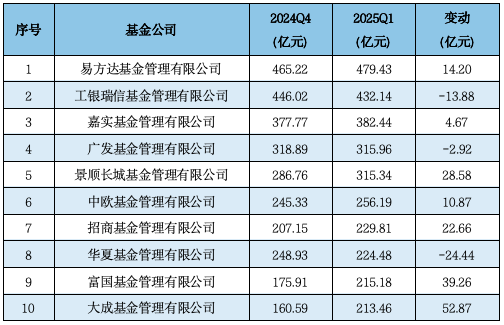 | 序号 | 基金公司 | 2024Q4 (亿元) | 2025Q1 (亿元) | 变动 (亿元) |
|---|---|---|---|---|
| 1 | 易方达基金管理有限公司 | 465.22 | 479.43 | 14.20 |
| 2 | 工银瑞信基金管理有限公司 | 446.02 | 432.14 | -13.88 |
| 3 | 嘉实基金管理有限公司 | 377.77 | 382.44 | 4.67 |
| 4 | 广发基金管理有限公司 | 318.89 | 315.96 | -2.92 |
| 5 | 景顺长城基金管理有限公司 | 286.76 | 315.34 | 28.58 |
| 6 | 中欧基金管理有限公司 | 245.33 | 256.19 | 10.87 |
| 7 | 招商基金管理有限公司 | 207.15 | 229.81 | 22.66 |
| 8 | 华夏基金管理有限公司 | 248.93 | 224.48 | -24.44 |
| 9 | 富国基金管理有限公司 | 175.91 | 215.18 | 39.26 |
| 10 | 大成基金管理有限公司 | 160.59 | 213.46 | 52.87 |